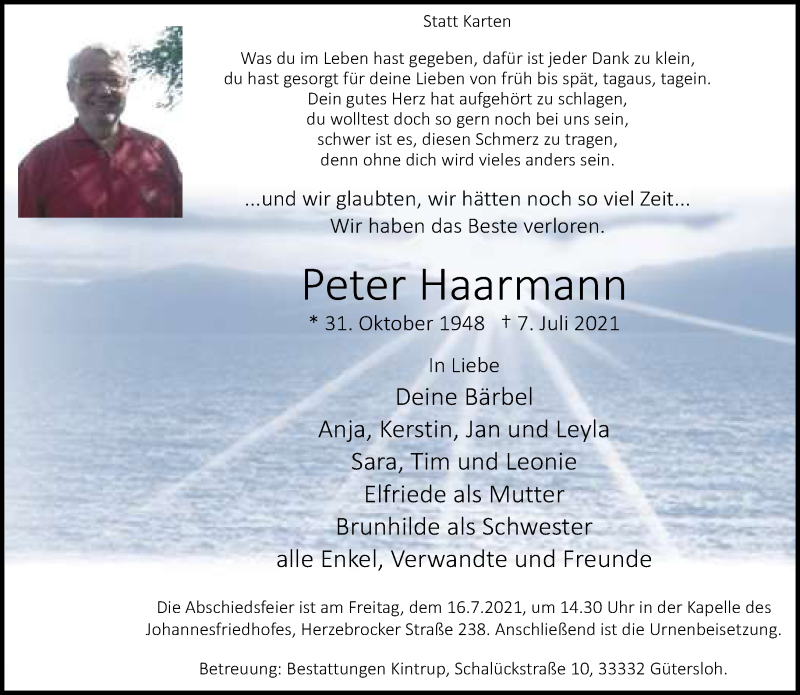 Statt Karten

Was du im Leben hast gegeben, dafür ist jeder Dank zu klein,
du hast gesorgt für deine Lieben von früh bis spät, tagaus, tagein.
Dein gutes Herz hat aufgehört zu schlagen,
du wolltest doch so gern noch bei uns sein,
schwer ist es, diesen Schmerz zu tragen,
denn ohne dich wird vieles anders sein.

...und wir glaubten, wir hätten noch so viel Zeit...
Wir haben das Beste verloren.

Peter Haarmann

* 31. Oktober 1948 † 7. Juli 2021

In Liebe
Deine Bärbel
Anja, Kerstin, Jan und Leyla
Sara, Tim und Leonie
Elfriede als Mutter
Brunhilde als Schwester
alle Enkel, Verwandte und Freunde

Die Abschiedsfeier ist am Freitag, dem 16.7.2021, um 14.30 Uhr in der Kapelle des Johannesfriedhofes, Herzebrocker Straße 238. Anschließend ist die Urnenbeisetzung.

Betreuung: Bestattungen Kintrup, Schalückstraße 10, 33332 Gütersloh.